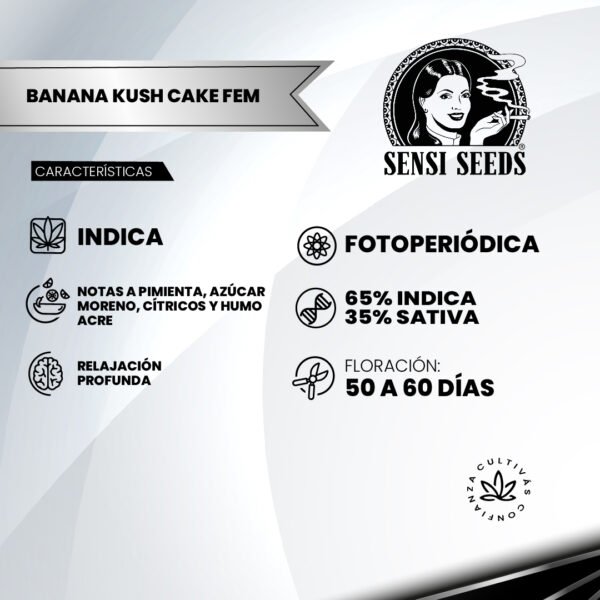 BANANA KUSH CAKE FEM

SENSI SEEDS®

CARACTERÍSTICAS

INDICA

NOTAS A PIMIENTA, AZÚCAR MORENO, CÍTRICOS Y HUMO ACRE

RELAJACIÓN PROFUNDA

FOTOPERIÓDICA

65% INDICA
35% SATIVA

FLORACIÓN:
50 A 60 DÍAS

CULTIVÁS CONFIANZA